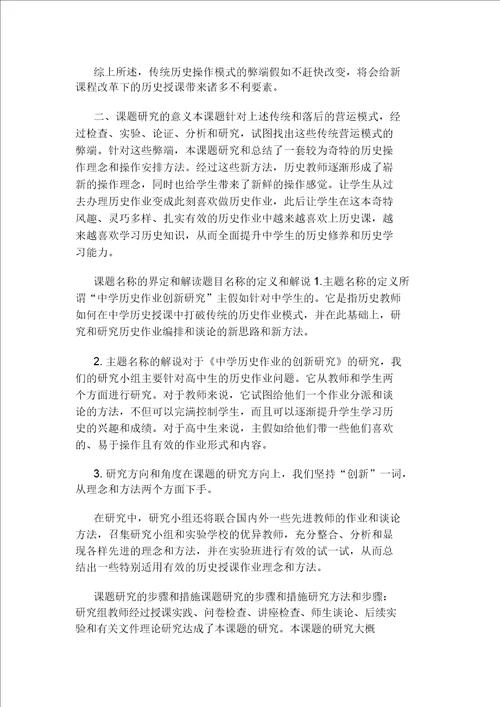 综上所述，传统历史操作模式的弊端假如不赶快改变，将会给新课程改革下的历史授课带来诸多不利要素。

二、课题研究的意义本课题针对上述传统和落后的营运模式，经过检查、实验、论证、分析和研究，试图找出这些传统营运模式的弊端。针对这些弊端，本课题研究和总结了一套较为奇特的历史操作理念和操作安排方法。经过这些新方法，历史教师逐渐形成了崭新的操作理念，同时也给学生带来了新鲜的操作感觉。让学生从过去办理历史作业变成此刻喜欢做历史作业，此后让学生在这本奇特风趣、灵巧多样、扎实有效的历史作业中越来越喜欢上历史课，越来越喜欢学习历史知识，从而全面提升中学生的历史修养和历史学习能力。

课题名称的界定和解读题目名称的定义和解说 1.主题名称的定义所谓“中学历史作业创新研究”主假如针对中学生的。它是指历史教师如何在中学历史授课中打破传统的历史作业模式，并在此基础上，研究和研究历史作业编排和谈论的新思路和新方法。

2. 主题名称的解说对于《中学历史作业的创新研究》的研究，我们的研究小组主要针对高中生的历史作业问题。它从教师和学生两个方面进行研究。对于教师来说，它试图给他们一个作业分派和谈论的方法，不但可以完满控制学生，而且可以逐渐提升学生学习历史的兴趣和成绩。对于高中生来说，主假如给他们带一些他们喜欢的、易于操作且有效的作业形式和内容。

3. 研究方向和角度在课题的研究方向上，我们坚持“创新”一词，从理念和方法两个方面下手。

在研究中，研究小组还将联合国内外一些先进教师的作业和谈论方法，召集研究小组和实验学校的优异教师，充分整合、分析和显现各样先进的理念和方法，并在实验班进行有效的试一试，从而总结出一些特别适用有效的历史授课作业理念和方法。

课题研究的步骤和措施课题研究的步骤和措施研究方法和步骤：研究组教师经过授课实践、问卷检查、讲座检查、师生谈论、后续实验和有关文件理论研究达成了本课题的研究。本课题的研究大概